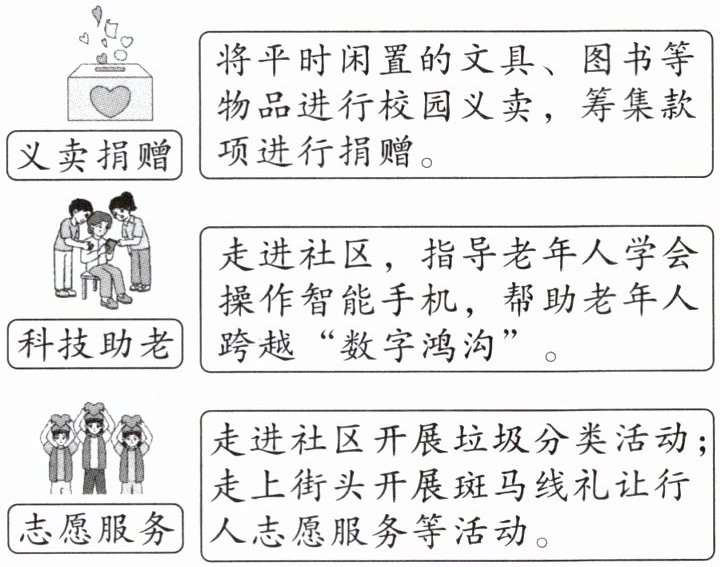 义卖捐赠

将平时闲置的文具、图书等物品进行校园义卖，筹集款项进行捐赠。

科技助老

走进社区，指导老年人学会操作智能手机，帮助老年人跨越“数字鸿沟”。

志愿服务

走进社区开展垃圾分类活动；走上街头开展斑马线礼让行人志愿服务等活动。